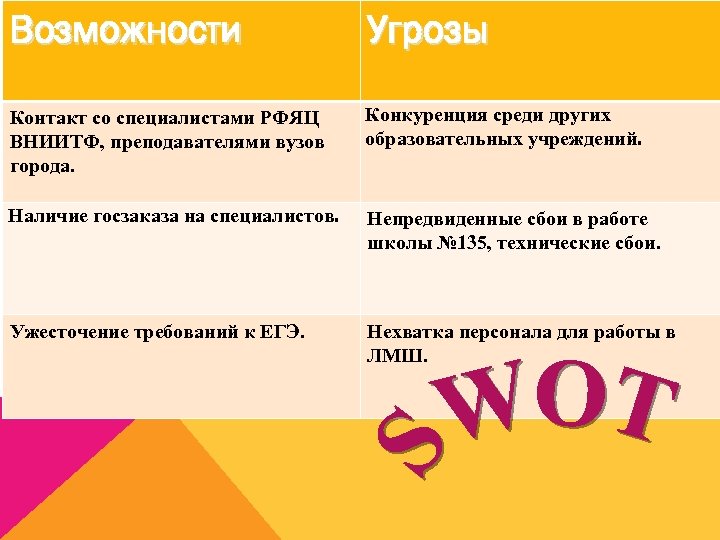 | Возможности | Угрозы |
|---|---|
| Контакт со специалистами РФЯЦ ВНИИТФ, преподавателями вузов города. | Конкуренция среди других образовательных учреждений. |
| Наличие госзаказа на специалистов. | Непредвиденные сбои в работе школы №135, технические сбои. |
| Ужесточение требований к ЕГЭ. | Нехватка персонала для работы в ЛМШ. |

SWOT